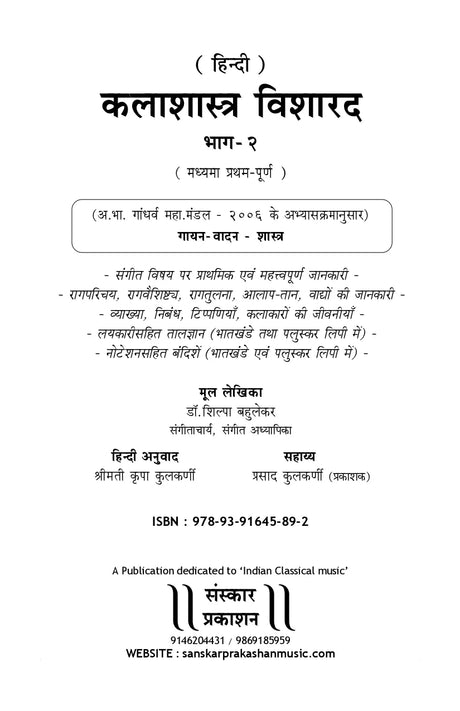 ( हिन्दी )

कलाशास्त्र विशारद

भाग- २

( मध्यमा प्रथम-पूर्ण )

(अ.भा. गांधर्व महा.मंडल - २००६ के अभ्यासक्रमानुसार)
गायन-वादन - शास्त्र

- संगीत विषय पर प्राथमिक एवं महत्त्वपूर्ण जानकारी -
- रागपरिचय, रागवैशिष्ट्य, रागतुलना, आलाप-तान, वाद्यों की जानकारी -
- व्याख्या, निबंध, टिप्पणियाँ, कलाकारों की जीवनीयाँ -
- लयकारीसहित तालज्ञान (भातखंडे तथा पलुस्कर लिपी में) -
- नोटेशनसहित बंदिशें (भातखंडे एवं पलुस्कर लिपी में) -

मूल लेखिका
डॉ.शिल्पा बहुलेकर
संगीताचार्य, संगीत अध्यापिका

हिन्दी अनुवाद
श्रीमती कृपा कुलकर्णी

सहाय्य
प्रसाद कुलकर्णी (प्रकाशक)

ISBN : 978-93-91645-89-2

A Publication dedicated to 'Indian Classical music'

संस्कार प्रकाशन

9146204431 / 9869185959
WEBSITE : sanskarprakashanmusic.com